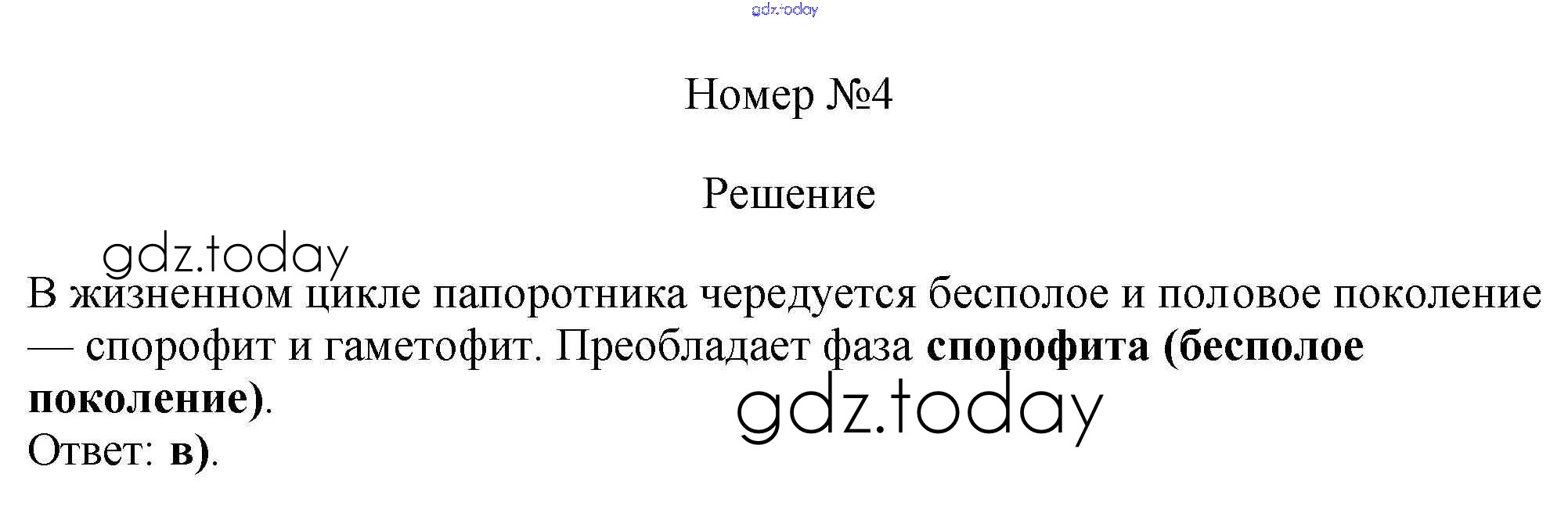 Номер №4

Решение

В жизненном цикле папоротника чередуется бесполое и половое поколение — спорофит и гаметофит. Преобладает фаза спорофита (бесполое поколение).

Ответ: в).

gdz.today